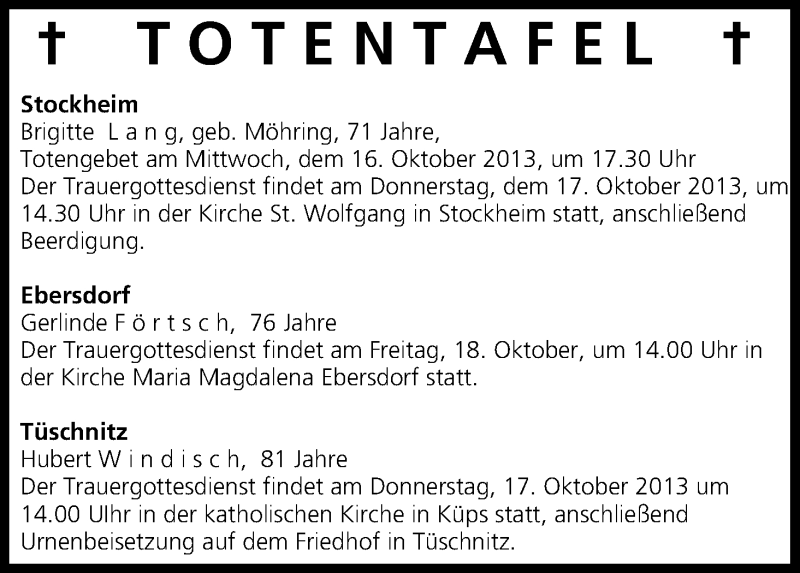 † TOTENTAFEL †

**Stockheim**
Brigitte L a n g, geb. Möhring, 71 Jahre,
Totengebet am Mittwoch, dem 16. Oktober 2013, um 17.30 Uhr
Der Trauergottesdienst findet am Donnerstag, dem 17. Oktober 2013, um 14.30 Uhr in der Kirche St. Wolfgang in Stockheim statt, anschließend Beerdigung.

**Ebersdorf**
Gerlinde F ö r t s c h, 76 Jahre
Der Trauergottesdienst findet am Freitag, 18. Oktober, um 14.00 Uhr in der Kirche Maria Magdalena Ebersdorf statt.

**Tüschnitz**
Hubert W i n d i s c h, 81 Jahre
Der Trauergottesdienst findet am Donnerstag, 17. Oktober 2013 um 14.00 Ulhr in der katholischen Kirche in Küps statt, anschließend Urnenbeisetzung auf dem Friedhof in Tüschnitz.